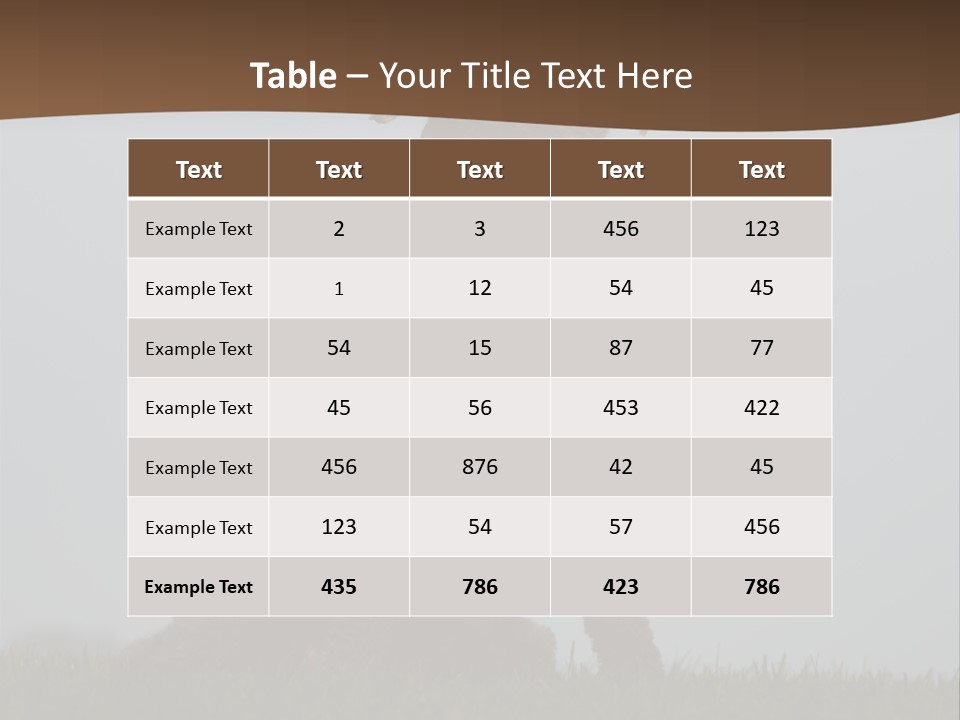 Table – Your Title Text Here

| Text | Text | Text | Text | Text |
|---|---|---|---|---|
| Example Text | 2 | 3 | 456 | 123 |
| Example Text | 1 | 12 | 54 | 45 |
| Example Text | 54 | 15 | 87 | 77 |
| Example Text | 45 | 56 | 453 | 422 |
| Example Text | 456 | 876 | 42 | 45 |
| Example Text | 123 | 54 | 57 | 456 |
| Example Text | 435 | 786 | 423 | 786 |